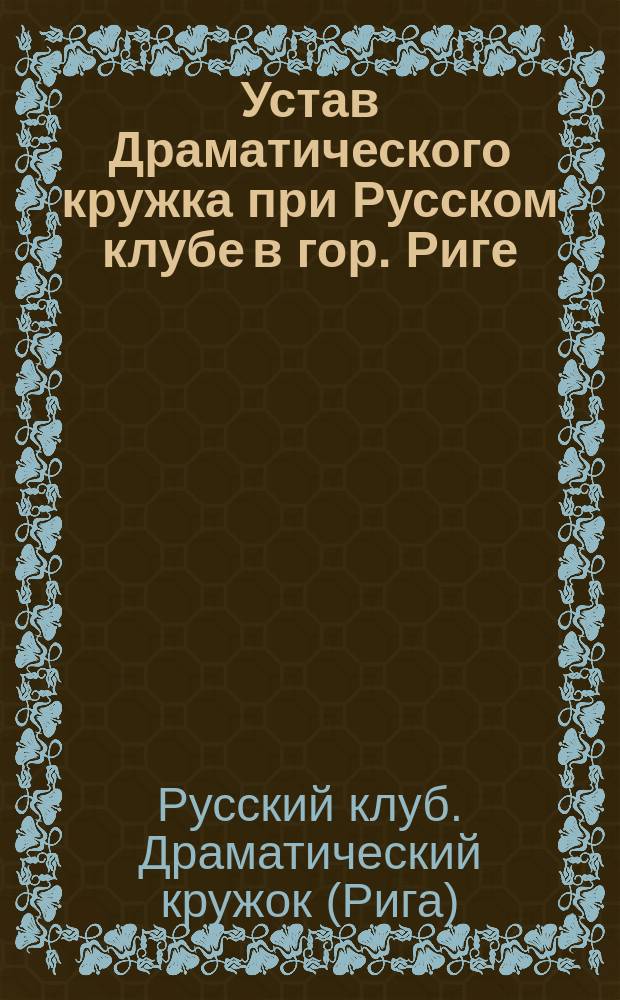 Устав Драматического кружка при Русском клубе в гор. Риге

Русский клуб. Драматический кружок (Рига)